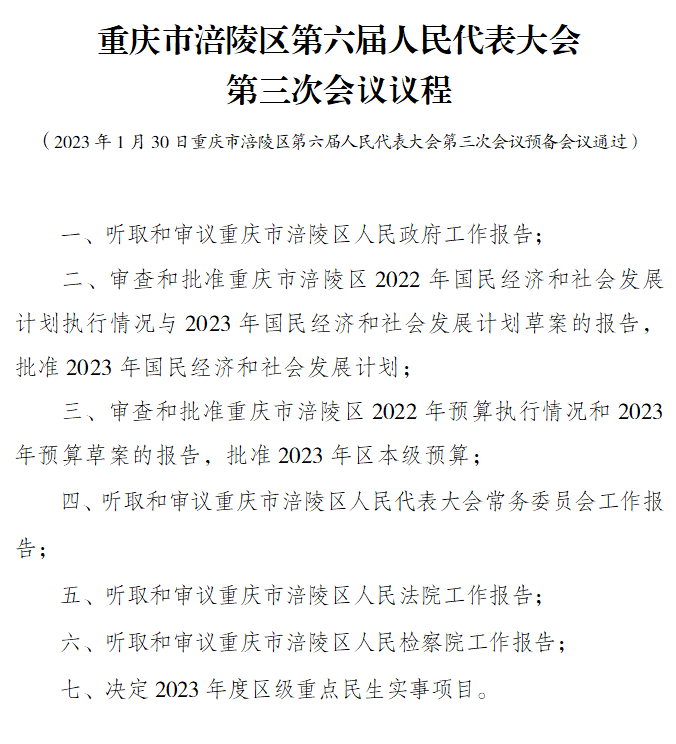 重庆市涪陵区第六届人民代表大会
第三次会议议程

（2023 年 1 月 30 日重庆市涪陵区第六届人民代表大会第三次会议预备会议通过）

一、听取和审议重庆市涪陵区人民政府工作报告；

二、审查和批准重庆市涪陵区 2022 年国民经济和社会发展计划执行情况与 2023 年国民经济和社会发展计划草案的报告，批准 2023 年国民经济和社会发展计划；

三、审查和批准重庆市涪陵区 2022 年预算执行情况和 2023 年预算草案的报告，批准 2023 年区本级预算；

四、听取和审议重庆市涪陵区人民代表大会常务委员会工作报告；

五、听取和审议重庆市涪陵区人民法院工作报告；

六、听取和审议重庆市涪陵区人民检察院工作报告；

七、决定 2023 年度区级重点民生实事项目。